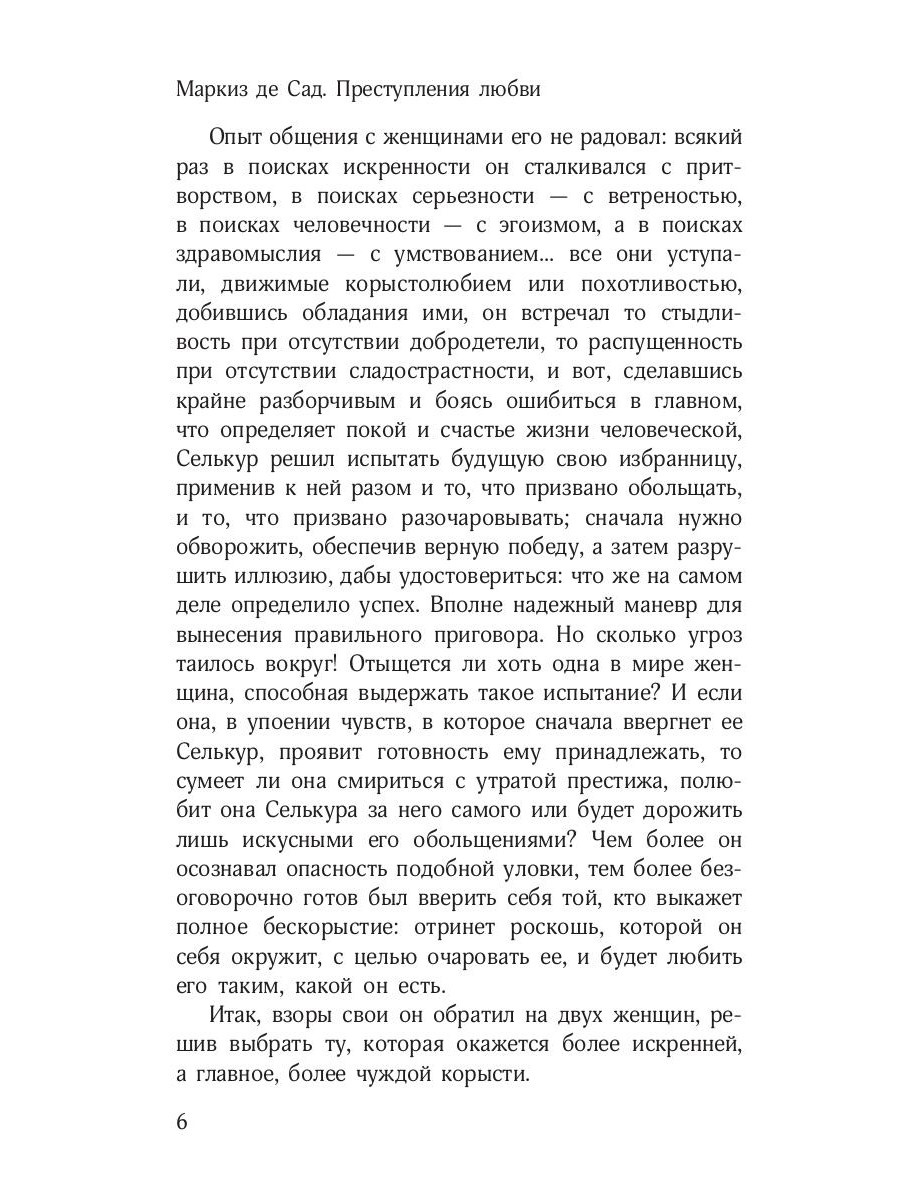 Маркиз де Сад. Преступления любви

Опыт общения с женщинами его не радовал: всякий раз в поисках искренности он сталкивался с притворством, в поисках серьезности — с ветреностью, в поисках человечности — с эгоизмом, а в поисках здравомыслия — с умствованием... все они уступали, движимые корыстолюбием или похотливостью, добившись обладания ими, он встречал то стыдливость при отсутствии добродетели, то распущенность при отсутствии сладострастности, и вот, сделавшись крайне разборчивым и боясь ошибиться в главном, что определяет покой и счастье жизни человеческой, Селькур решил испытать будущую свою избранницу, применив к ней разом и то, что призвано обольщать, и то, что призвано разочаровывать; сначала нужно обворожить, обеспечив верную победу, а затем разрушить иллюзию, дабы удостовериться: что же на самом деле определило успех. Вполне надежный маневр для вынесения правильного приговора. Но сколько угроз таилось вокруг! Отыщется ли хоть одна в мире женщина, способная выдержать такое испытание? И если она, в упоении чувств, в которое сначала ввергнет ее Селькур, проявит готовность ему принадлежать, то сумеет ли она смириться с утратой престижа, полюбит она Селькура за него самого или будет дорожить лишь искусными его обольщениями? Чем более он осознавал опасность подобной уловки, тем более безоговорочно готов был вверить себя той, кто выкажет полное бескорыстие: отринет роскошь, которой он себя окружит, с целью очаровать ее, и будет любить его таким, какой он есть.

Итак, взоры свои он обратил на двух женщин, решив выбрать ту, которая окажется более искренней, а главное, более чуждой корысти.

6